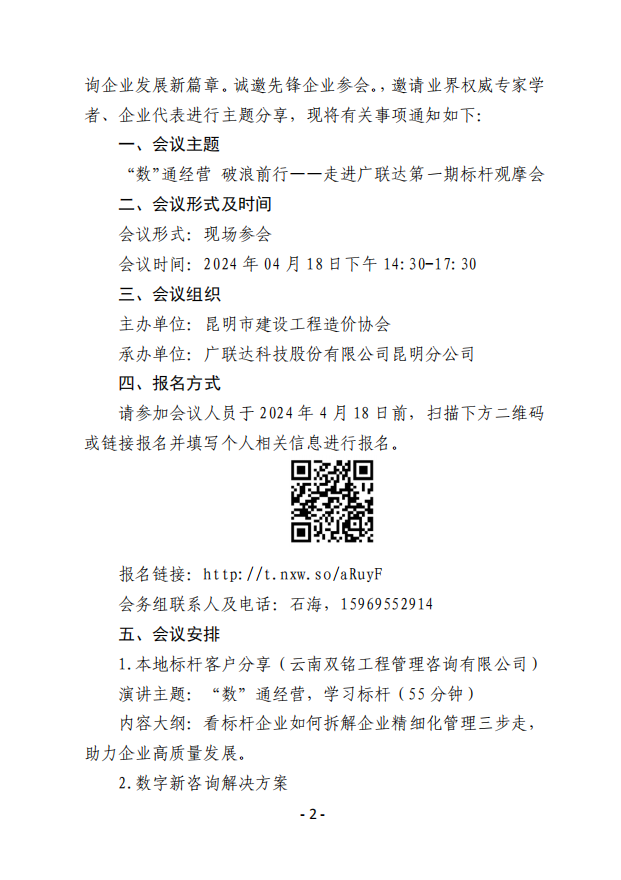 询企业发展新篇章。诚邀先锋企业参会。，邀请业界权威专家学者、企业代表进行主题分享，现将有关事项通知如下：

一、会议主题

“数”通经营 破浪前行——走进广联达第一期标杆观摩会

二、会议形式及时间

会议形式：现场参会

会议时间：2024 年 04 月 18 日下午 14:30-17:30

三、会议组织

主办单位：昆明市建设工程造价协会

承办单位：广联达科技股份有限公司昆明分公司

四、报名方式

请参加会议人员于 2024 年 4 月 18 日前，扫描下方二维码或链接报名并填写个人相关信息进行报名。

报名链接：http://t.nxw.so/aRuyF

会务组联系人及电话：石海，15969552914

五、会议安排

1.本地标杆客户分享（云南双铭工程管理咨询有限公司）

演讲主题：“数”通经营，学习标杆（55 分钟）

内容大纲：看标杆企业如何拆解企业精细化管理三步走，助力企业高质量发展。

2.数字新咨询解决方案

- 2 -